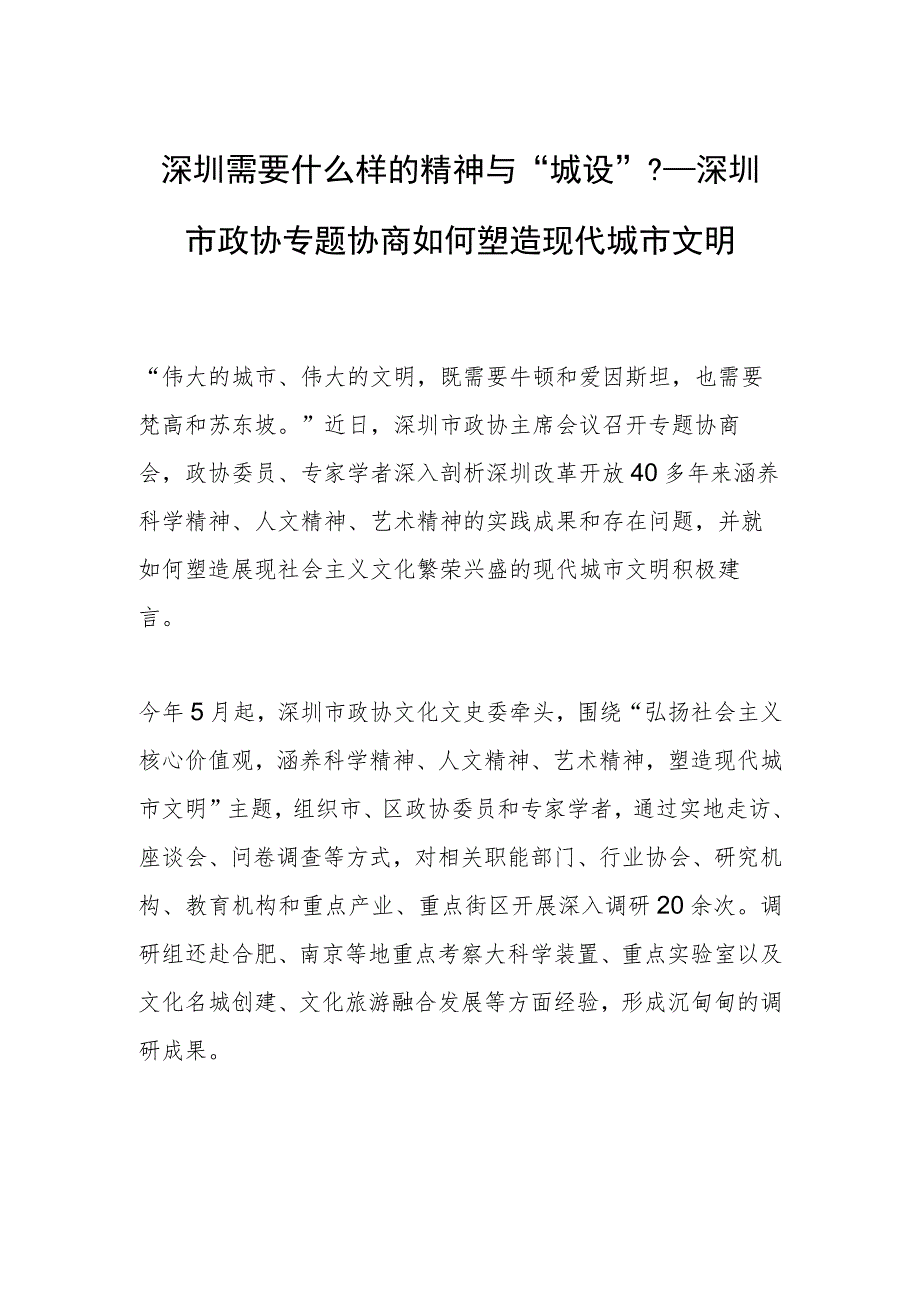 深圳需要什么样的精神与“城设”?—深圳市政协专题协商如何塑造现代城市文明

“伟大的城市、伟大的文明，既需要牛顿和爱因斯坦，也需要梵高和苏东坡。”近日，深圳市政协主席会议召开专题协商会，政协委员、专家学者深入剖析深圳改革开放40多年来涵养科学精神、人文精神、艺术精神的实践成果和存在问题，并就如何塑造展现社会主义文化繁荣兴盛的现代城市文明积极建言。

今年5月起，深圳市政协文化文史委牵头，围绕“弘扬社会主义核心价值观，涵养科学精神、人文精神、艺术精神，塑造现代城市文明”主题，组织市、区政协委员和专家学者，通过实地走访、座谈会、问卷调查等方式，对相关职能部门、行业协会、研究机构、教育机构和重点产业、重点街区开展深入调研20余次。调研组还赴合肥、南京等地重点考察大科学装置、重点实验室以及文化名城创建、文化旅游融合发展等方面经验，形成沉甸甸的调研成果。